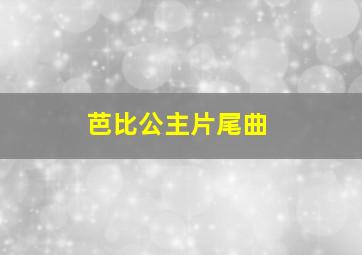 芭比公主片尾曲